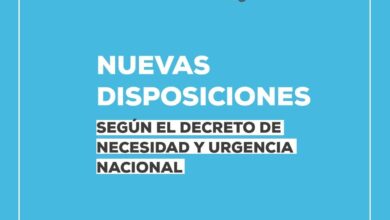 NUEVAS DISPOSICIONES

SEGÚN EL DECRETO DE NECESIDAD Y URGENCIA NACIONAL